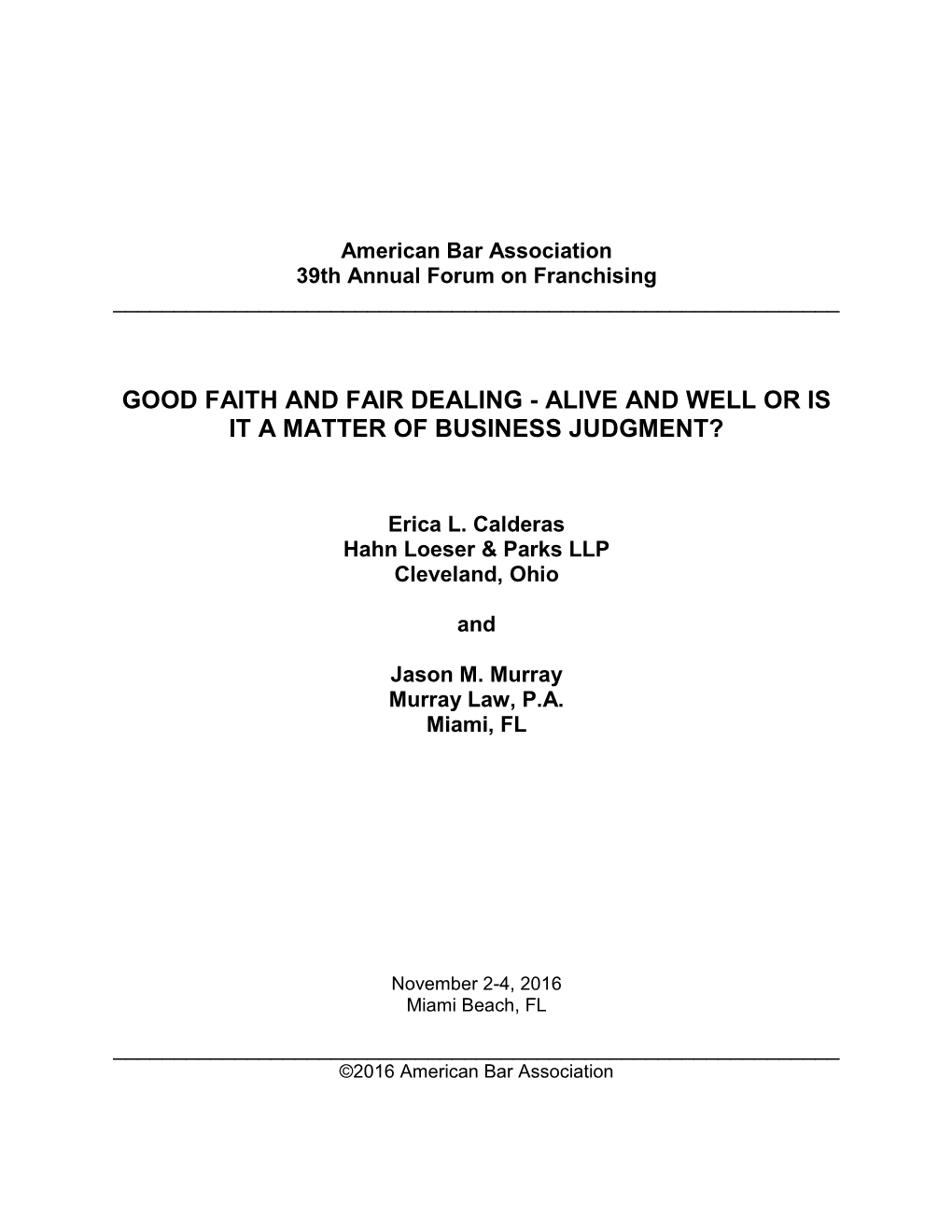 American Bar Association
39th Annual Forum on Franchising

GOOD FAITH AND FAIR DEALING - ALIVE AND WELL OR IS IT A MATTER OF BUSINESS JUDGMENT?

Erica L. Calderas
Hahn Loeser & Parks LLP
Cleveland, Ohio

and

Jason M. Murray
Murray Law, P.A.
Miami, FL

November 2-4, 2016
Miami Beach, FL

©2016 American Bar Association